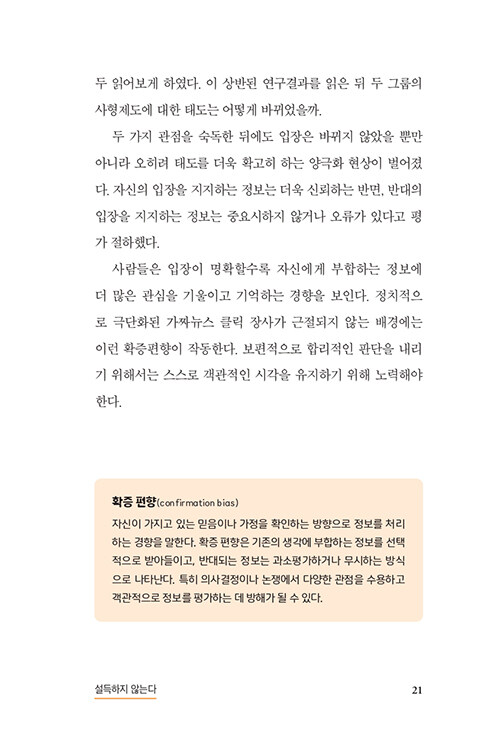 두 읽어보게 하였다. 이 상반된 연구결과를 읽은 뒤 두 그룹의 사형제도에 대한 태도는 어떻게 바뀌었을까.

두 가지 관점을 숙독한 뒤에도 입장은 바뀌지 않았을 뿐만 아니라 오히려 태도를 더욱 확고히 하는 양극화 현상이 벌어졌다. 자신의 입장을 지지하는 정보는 더욱 신뢰하는 반면, 반대의 입장을 지지하는 정보는 중요시하지 않거나 오류가 있다고 평가 절하했다.

사람들은 입장이 명확할수록 자신에게 부합하는 정보에 더 많은 관심을 기울이고 기억하는 경향을 보인다. 정치적으로 극단화된 가짜뉴스 클릭 장사가 근절되지 않는 배경에는 이런 확증편향이 작동한다. 보편적으로 합리적인 판단을 내리기 위해서는 스스로 객관적인 시각을 유지하기 위해 노력해야 한다.

확증 편향(confirmation bias)

자신이 가지고 있는 믿음이나 가정을 확인하는 방향으로 정보를 처리하는 경향을 말한다. 확증 편향은 기존의 생각에 부합하는 정보를 선택적으로 받아들이고, 반대되는 정보는 과소평가하거나 무시하는 방식으로 나타난다. 특히 의사결정이나 논쟁에서 다양한 관점을 수용하고 객관적으로 정보를 평가하는 데 방해가 될 수 있다.

설득하지 않는다

21